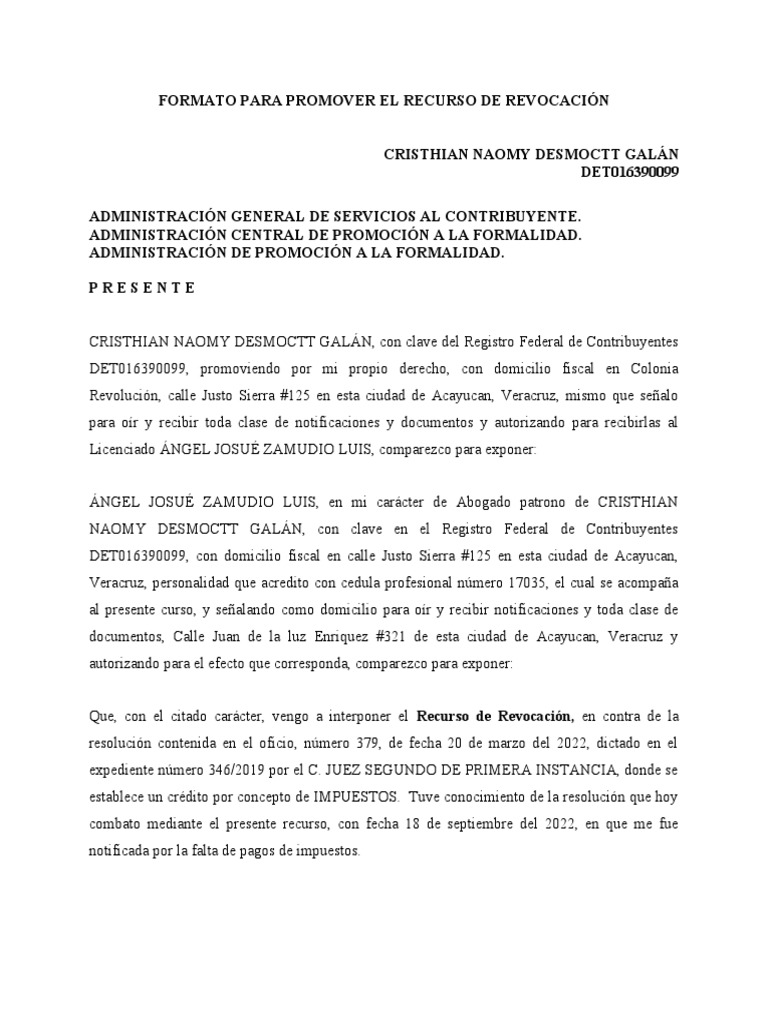 FORMATO PARA PROMOVER EL RECURSO DE REVOCACIÓN

CRISTHIAN NAOMY DESMOCTT GALÁN
DET016390099

ADMINISTRACIÓN GENERAL DE SERVICIOS AL CONTRIBUYENTE.
ADMINISTRACIÓN CENTRAL DE PROMOCIÓN A LA FORMALIDAD.
ADMINISTRACIÓN DE PROMOCIÓN A LA FORMALIDAD.

P R E S E N T E

CRISTHIAN NAOMY DESMOCTT GALÁN, con clave del Registro Federal de Contribuyentes DET016390099, promoviendo por mi propio derecho, con domicilio fiscal en Colonia Revolución, calle Justo Sierra #125 en esta ciudad de Acayucan, Veracruz, mismo que señalo para oír y recibir toda clase de notificaciones y documentos y autorizando para recibirlas al Licenciado ÁNGEL JOSUÉ ZAMUDIO LUIS, comparezco para exponer:

ÁNGEL JOSUÉ ZAMUDIO LUIS, en mi carácter de Abogado patrono de CRISTHIAN NAOMY DESMOCTT GALÁN, con clave en el Registro Federal de Contribuyentes DET016390099, con domicilio fiscal en calle Justo Sierra #125 en esta ciudad de Acayucan, Veracruz, personalidad que acredito con cedula profesional número 17035, el cual se acompaña al presente curso, y señalando como domicilio para oír y recibir notificaciones y toda clase de documentos, Calle Juan de la luz Enriquez #321 de esta ciudad de Acayucan, Veracruz y autorizando para el efecto que corresponda, comparezco para exponer:

Que, con el citado carácter, vengo a interponer el **Recurso de Revocación,** en contra de la resolución contenida en el oficio, número 379, de fecha 20 de marzo del 2022, dictado en el expediente número 346/2019 por el C. JUEZ SEGUNDO DE PRIMERA INSTANCIA, donde se establece un crédito por concepto de IMPUESTOS. Tuve conocimiento de la resolución que hoy combato mediante el presente recurso, con fecha 18 de septiembre del 2022, en que me fue notificada por la falta de pagos de impuestos.